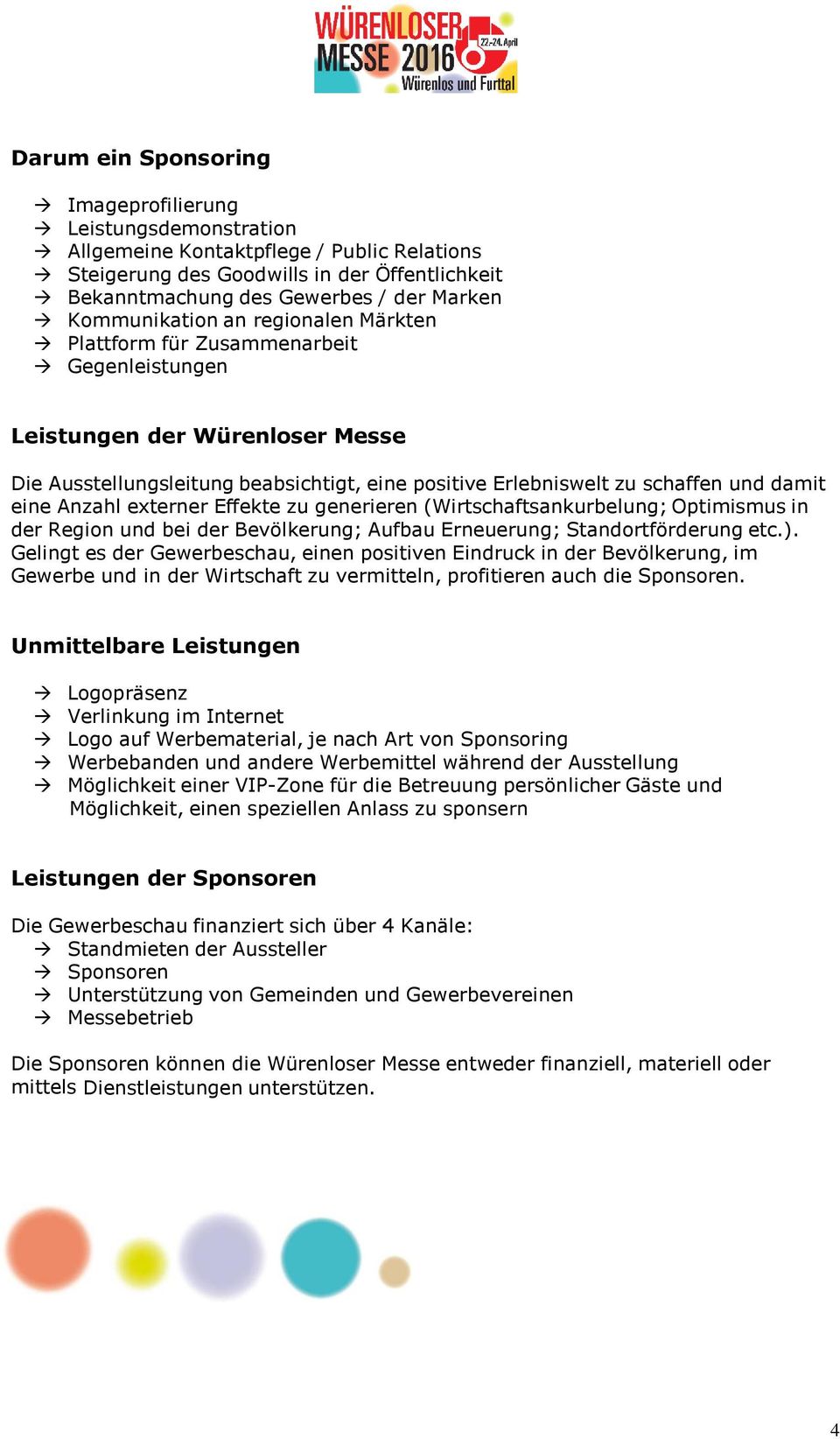 WÜRENLOSER MESSE 2016 22.-24. April Würenlos und Furttal

Darum ein Sponsoring

→ Imageprofilierung
→ Leistungsdemonstration
→ Allgemeine Kontaktpflege / Public Relations
→ Steigerung des Goodwills in der Öffentlichkeit
→ Bekanntmachung des Gewerbes / der Marken
→ Kommunikation an regionalen Märkten
→ Plattform für Zusammenarbeit
→ Gegenleistungen

Leistungen der Würenloser Messe

Die Ausstellungsleitung beabsichtigt, eine positive Erlebniswelt zu schaffen und damit eine Anzahl externer Effekte zu generieren (Wirtschaftsankurbelung; Optimismus in der Region und bei der Bevölkerung; Aufbau Erneuerung; Standortförderung etc.). Gelingt es der Gewerbeschau, einen positiven Eindruck in der Bevölkerung, im Gewerbe und in der Wirtschaft zu vermitteln, profitieren auch die Sponsoren.

Unmittelbare Leistungen

→ Logopräsenz
→ Verlinkung im Internet
→ Logo auf Werbematerial, je nach Art von Sponsoring
→ Werbebanden und andere Werbemittel während der Ausstellung
→ Möglichkeit einer VIP-Zone für die Betreuung persönlicher Gäste und Möglichkeit, einen speziellen Anlass zu sponsern

Leistungen der Sponsoren

Die Gewerbeschau finanziert sich über 4 Kanäle:
→ Standmieten der Aussteller
→ Sponsoren
→ Unterstützung von Gemeinden und Gewerbevereinen
→ Messebetrieb

Die Sponsoren können die Würenloser Messe entweder finanziell, materiell oder mittels Dienstleistungen unterstützen.

4